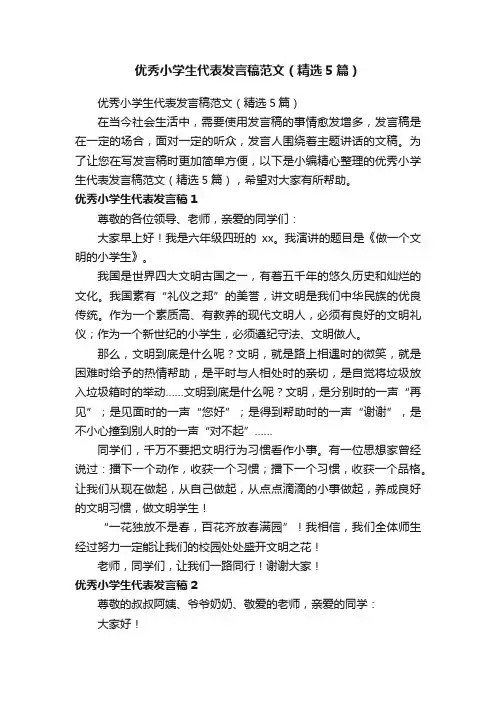 优秀小学生代表发言稿范文（精选5篇）

优秀小学生代表发言稿范文（精选5篇）

在当今社会生活中，需要使用发言稿的事情愈发增多，发言稿是在一定的场合，面对一定的听众，发言人围绕着主题讲话的文稿。为了让您在写发言稿时更加简单方便，以下是小编精心整理的优秀小学生代表发言稿范文（精选5篇），希望对大家有所帮助。

优秀小学生代表发言稿1

尊敬的各位领导、老师，亲爱的同学们：

大家早上好！我是六年级四班的 xx。我演讲的题目是《做一个文明的小学生》。

我国是世界四大文明古国之一，有着五千年的悠久历史和灿烂的文化。我国素有“礼仪之邦”的美誉，讲文明是我们中华民族的优良传统。作为一个素质高、有教养的现代文明人，必须有良好的文明礼仪；作为一个新世纪的小学生，必须遵纪守法、文明做人。

那么，文明到底是什么呢？文明，就是路上相遇时的微笑，就是困难时给予的热情帮助，是平时与人相处时的亲切，是自觉将垃圾放入垃圾箱时的举动……文明到底是什么呢？文明，是分别时的一声“再见”；是见面时的一声“您好”；是得到帮助时的一声“谢谢”，是不小心撞到别人时的一声“对不起”……

同学们，千万不要把文明行为习惯看作小事。有一位思想家曾经说过：播下一个动作，收获一个习惯；播下一个习惯，收获一个品格。让我们从现在做起，从自己做起，从点点滴滴的小事做起，养成良好的文明习惯，做文明学生！

“一花独放不是春，百花齐放春满园”！我相信，我们全体师生经过努力一定能让我们的校园处处盛开文明之花！

老师，同学们，让我们一路同行！谢谢大家！

优秀小学生代表发言稿2

尊敬的叔叔阿姨、爷爷奶奶、敬爱的老师，亲爱的同学：

大家好！